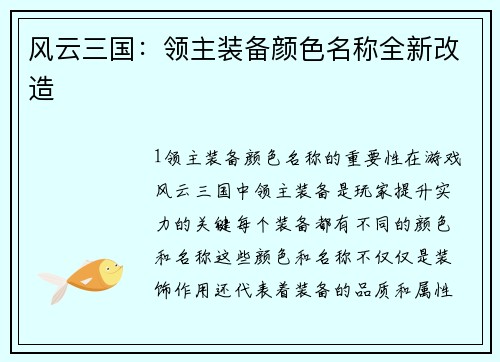 风云三国：领主装备颜色名称全新改造

1领主装备颜色名称的重要性在游戏风云三国中领主装备是玩家提升实力的关键每个装备都有不同的颜色和名称这些颜色和名称不仅仅是装饰作用还代表着装备的品质和属性